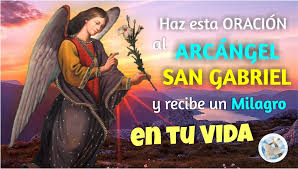 Haz esta ORACIÓN al ARCÁNGEL SAN GABRIEL y recibe un Milagro en TU VIDA